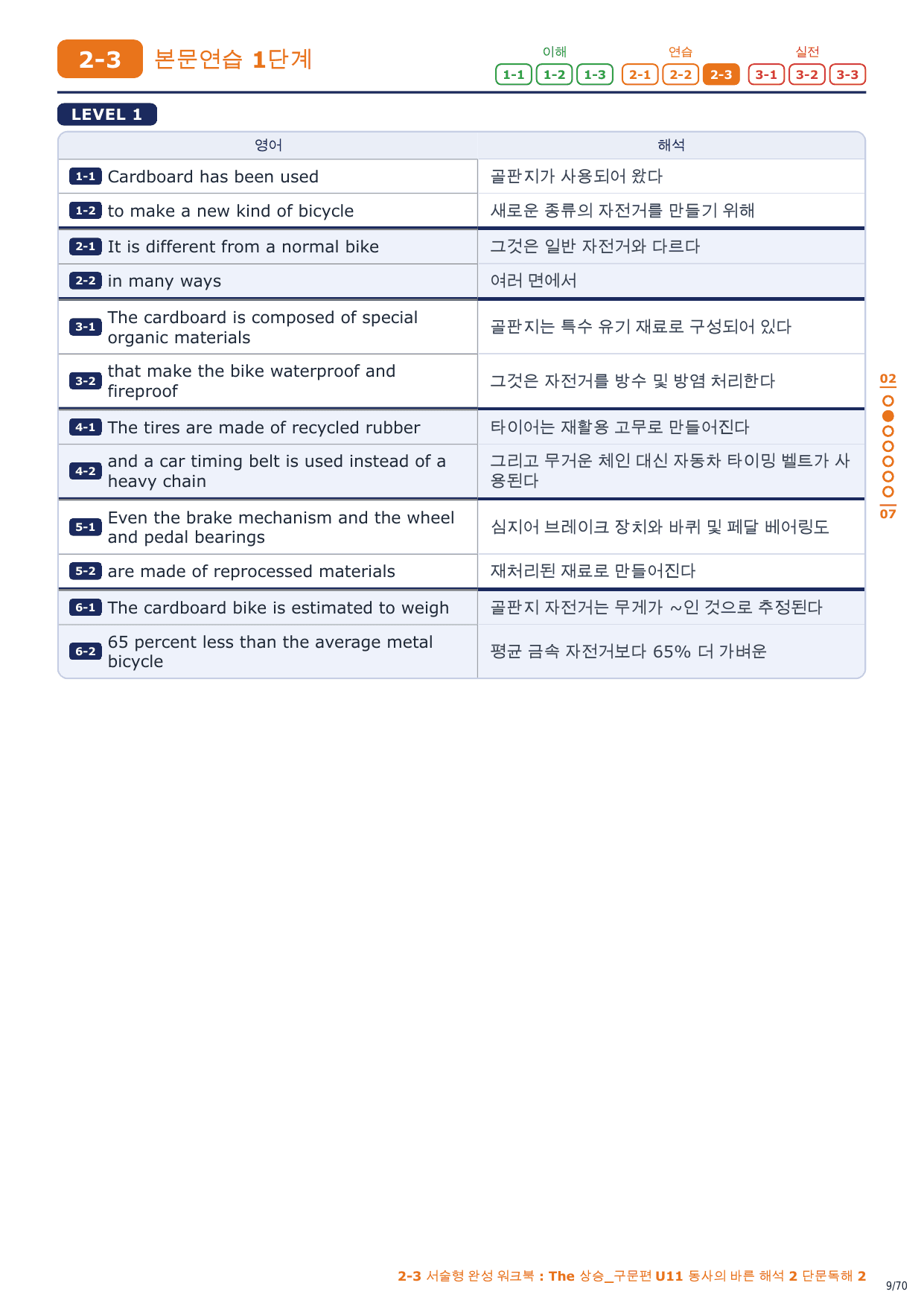 2-3 본문연습 1단계

이해 1-1 1-2 1-3 연습 2-1 2-2 2-3 실전 3-1 3-2 3-3

LEVEL 1

| 영어 | 해석 |
|---|---|
| 1-1 Cardboard has been used | 골판지가 사용되어 왔다 |
| 1-2 to make a new kind of bicycle | 새로운 종류의 자전거를 만들기 위해 |
| 2-1 It is different from a normal bike | 그것은 일반 자전거와 다르다 |
| 2-2 in many ways | 여러 면에서 |
| 3-1 The cardboard is composed of special organic materials | 골판지는 특수 유기 재료로 구성되어 있다 |
| 3-2 that make the bike waterproof and fireproof | 그것은 자전거를 방수 및 방염 처리한다 |
| 4-1 The tires are made of recycled rubber | 타이어는 재활용 고무로 만들어진다 |
| 4-2 and a car timing belt is used instead of a heavy chain | 그리고 무거운 체인 대신 자동차 타이밍 벨트가 사용된다 |
| 5-1 Even the brake mechanism and the wheel and pedal bearings | 심지어 브레이크 장치와 바퀴 및 페달 베어링도 |
| 5-2 are made of reprocessed materials | 재처리된 재료로 만들어진다 |
| 6-1 The cardboard bike is estimated to weigh | 골판지 자전거는 무게가 ~인 것으로 추정된다 |
| 6-2 65 percent less than the average metal bicycle | 평균 금속 자전거보다 65% 더 가벼운 |

02
07

2-3 서술형 완성 워크북 : The 상승_구문편 U11 동사의 바른 해석 2 단문독해 2

9/70